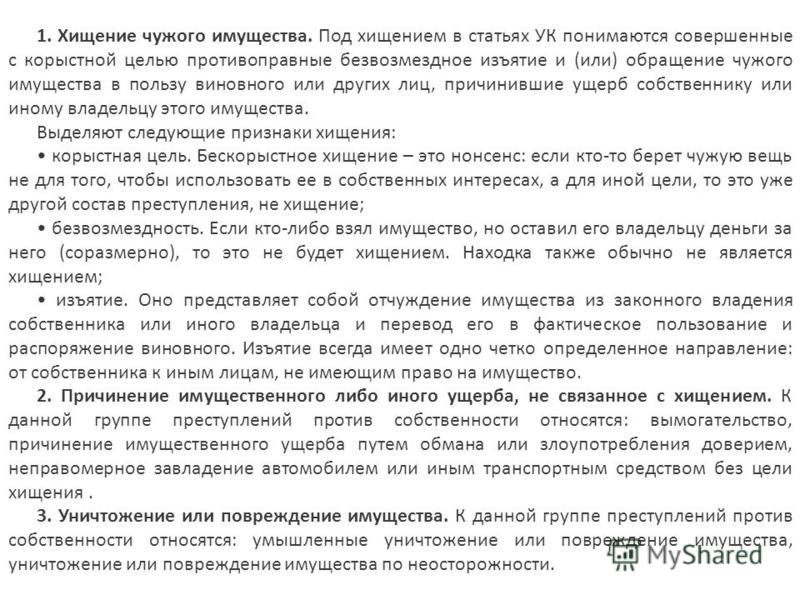 1. Хищение чужого имущества. Под хищением в статьях УК понимаются совершенные с корыстной целью противоправные безвозмездное изъятие и (или) обращение чужого имущества в пользу виновного или других лиц, причинившие ущерб собственнику или иному владельцу этого имущества.

Выделяют следующие признаки хищения:

• корыстная цель. Бескорыстное хищение – это нонсенс: если кто-то берет чужую вещь не для того, чтобы использовать ее в собственных интересах, а для иной цели, то это уже другой состав преступления, не хищение;

• безвозмездность. Если кто-либо взял имущество, но оставил его владельцу деньги за него (соразмерно), то это не будет хищением. Находка также обычно не является хищением;

• изъятие. Оно представляет собой отчуждение имущества из законного владения собственника или иного владельца и перевод его в фактическое пользование и распоряжение виновного. Изъятие всегда имеет одно четко определенное направление: от собственника к иным лицам, не имеющим право на имущество.

2. Причинение имущественного либо иного ущерба, не связанное с хищением. К данной группе преступлений против собственности относятся: вымогательство, причинение имущественного ущерба путем обмана или злоупотребления доверием, неправомерное завладение автомобилем или иным транспортным средством без цели хищения .

3. Уничтожение или повреждение имущества. К данной группе преступлений против собственности относятся: умышленные уничтожение или повреждение имущества, уничтожение или повреждение имущества по неосторожности.

MyShared